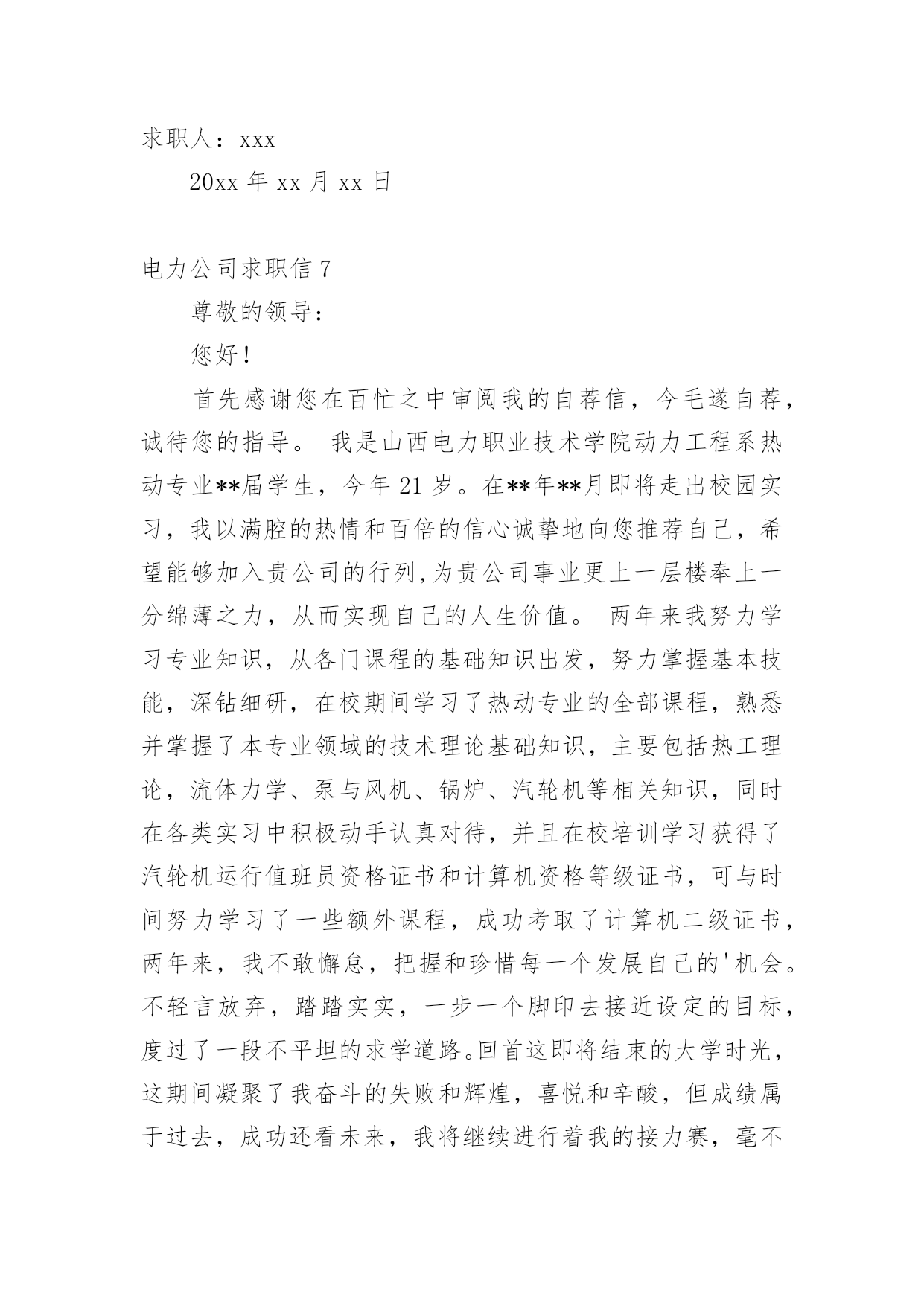 求职人：xxx

20xx 年 xx 月 xx 日

电力公司求职信 7

尊敬的领导：

您好！

首先感谢您在百忙之中审阅我的自荐信，今毛遂自荐，诚待您的指导。 我是山西电力职业技术学院动力工程系热动专业**届学生，今年 21 岁。在**年**月即将走出校园实习，我以满腔的热情和百倍的信心诚挚地向您推荐自己，希望能够加入贵公司的行列,为贵公司事业更上一层楼奉上一分绵薄之力，从而实现自己的人生价值。 两年来我努力学习专业知识，从各门课程的基础知识出发，努力掌握基本技能，深钻细研，在校期间学习了热动专业的全部课程，熟悉并掌握了本专业领域的技术理论基础知识，主要包括热工理论，流体力学、泵与风机、锅炉、汽轮机等相关知识，同时在各类实习中积极动手认真对待，并且在校培训学习获得了汽轮机运行值班员资格证书和计算机资格等级证书，可与时间努力学习了一些额外课程，成功考取了计算机二级证书，两年来，我不敢懈怠，把握和珍惜每一个发展自己的'机会。不轻言放弃，踏踏实实，一步一个脚印去接近设定的目标，度过了一段不平坦的求学道路。回首这即将结束的大学时光，这期间凝聚了我奋斗的失败和辉煌，喜悦和辛酸，但成绩属于过去，成功还看未来，我将继续进行着我的接力赛，毫不